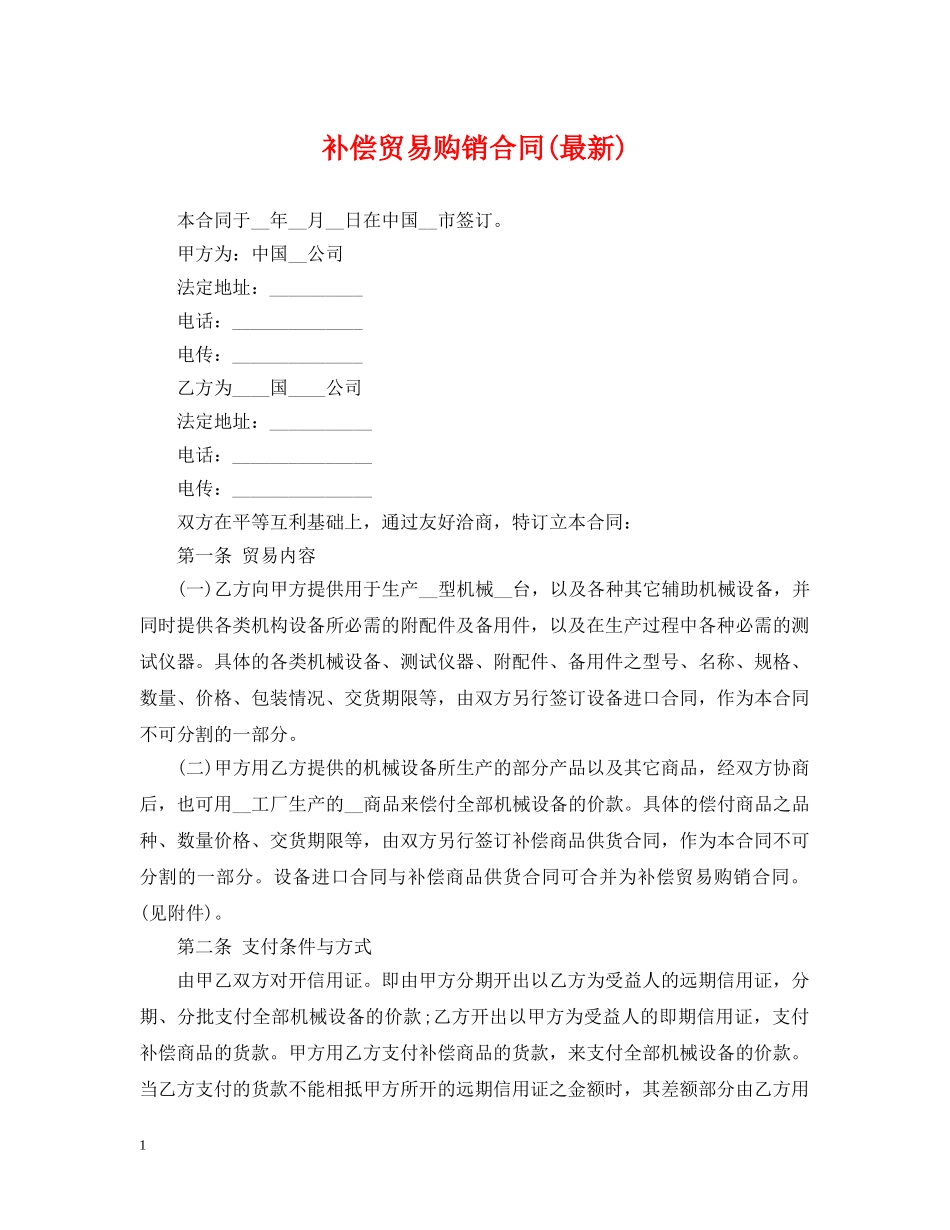 补偿贸易购销合同(最新)

本合同于__年__月__日在中国__市签订。

甲方为：中国__公司

法定地址：__________

电话：______________

电传：______________

乙方为____国____公司

法定地址：___________

电话：_______________

电传：_______________

双方在平等互利基础上，通过友好洽商，特订立本合同：

第一条 贸易内容

(一)乙方向甲方提供用于生产__型机械__台，以及各种其它辅助机械设备，并同时提供各类机构设备所必需的附配件及备用件，以及在生产过程中各种必需的测试仪器。具体的各类机械设备、测试仪器、附配件、备用件之型号、名称、规格、数量、价格、包装情况、交货期限等，由双方另行签订设备进口合同，作为本合同不可分割的一部分。

(二)甲方用乙方提供的机械设备所生产的部分产品以及其它商品，经双方协商后，也可用__工厂生产的__商品来偿付全部机械设备的价款。具体的偿付商品之品种、数量价格、交货期限等，由双方另行签订补偿商品供货合同，作为本合同不可分割的一部分。设备进口合同与补偿商品供货合同可合并为补偿贸易购销合同。(见附件)。

第二条 支付条件与方式

由甲乙双方对开信用证。即由甲方分期开出以乙方为受益人的远期信用证，分期、分批支付全部机械设备的价款;乙方开出以甲方为受益人的即期信用证，支付补偿商品的货款。甲方用乙方支付补偿商品的货款，来支付全部机械设备的价款。当乙方支付的货款不能相抵甲方所开的远期信用证之金额时，其差额部分由乙方用

1